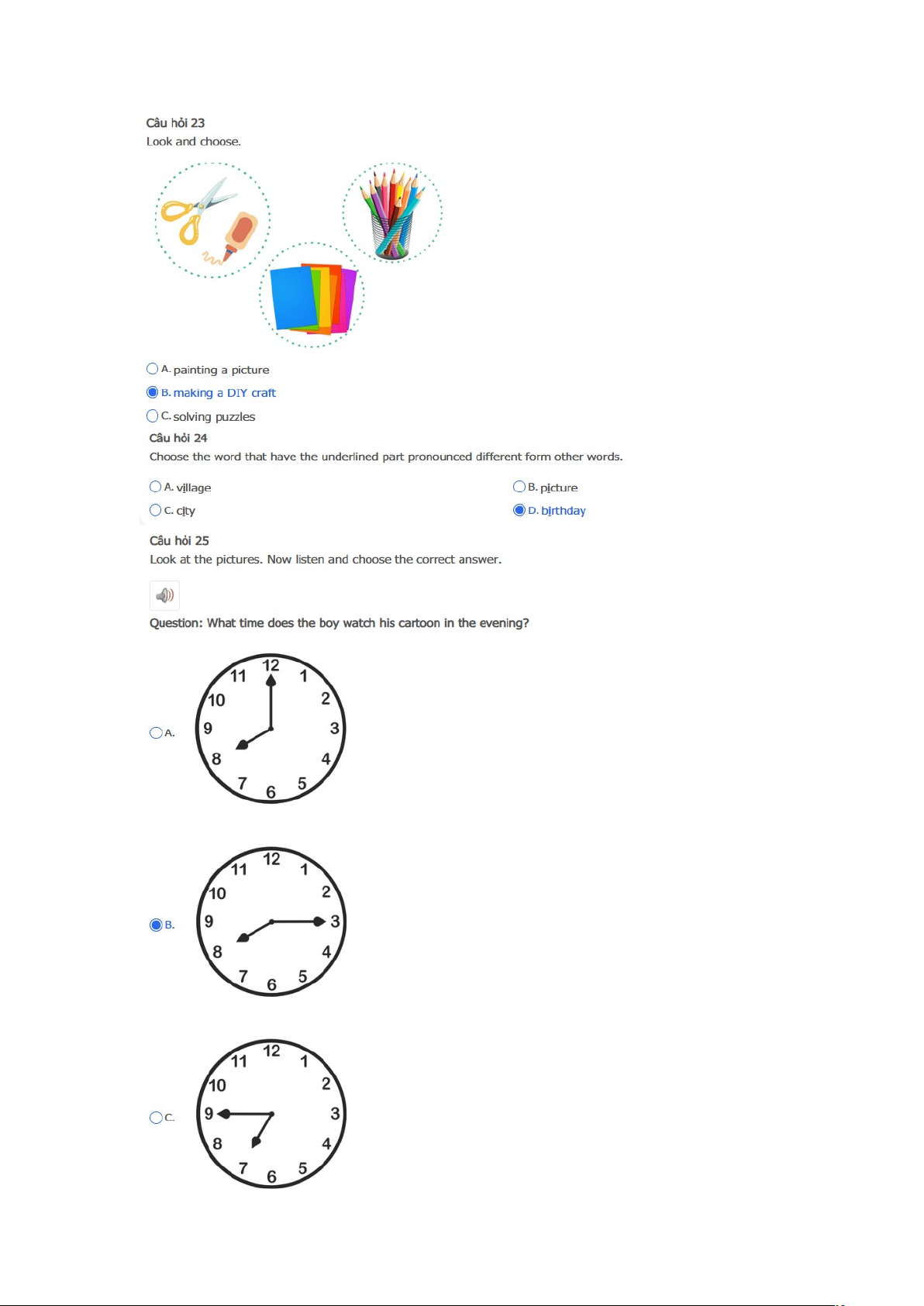 Câu hỏi 23
Look and choose.

A. painting a picture
B. making a DIY craft
C. solving puzzles

Câu hỏi 24
Choose the word that have the underlined part pronounced different form other words.

A. village
B. picture
C. city
D. birthday

Câu hỏi 25
Look at the pictures. Now listen and choose the correct answer.

Question: What time does the boy watch his cartoon in the evening?

A.
12 1 2 3 4 5 6 7 8 9 10 11

B.
12 1 2 3 4 5 6 7 8 9 10 11

C.
12 1 2 3 4 5 6 7 8 9 10 11